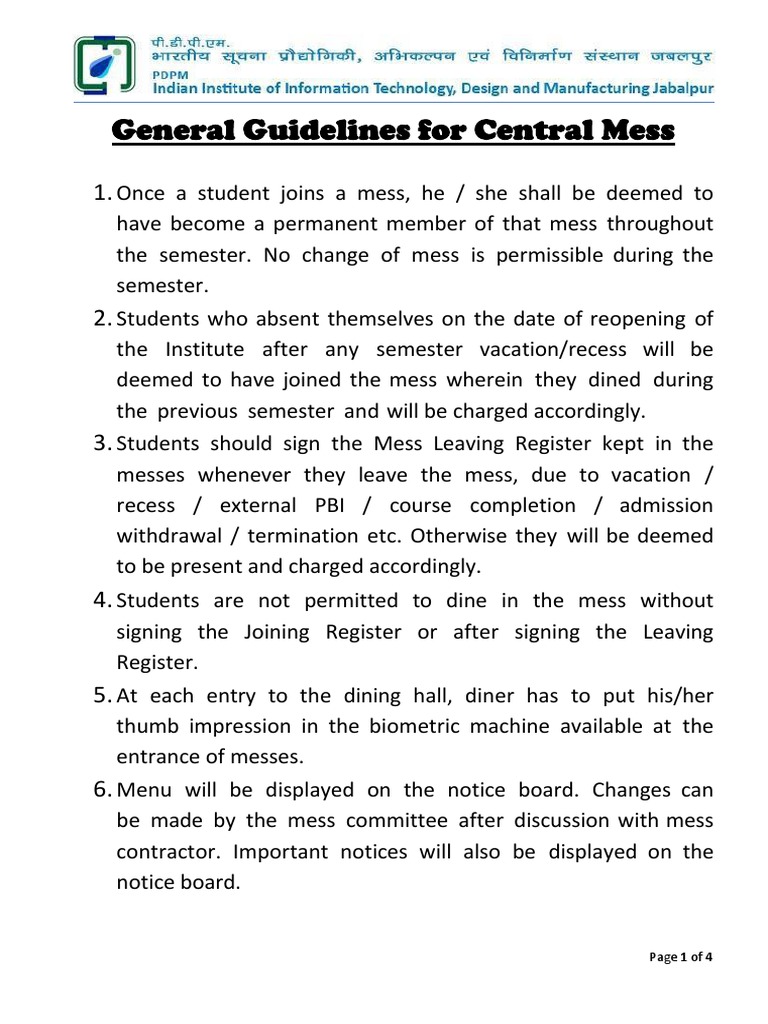 पी.डी.पी.एम.
भारतीय सूचना प्रौद्योगिकी, अभिकल्पन एवं विनिर्माण संस्थान जबलपुर
PDPM
Indian Institute of Information Technology, Design and Manufacturing Jabalpur

General Guidelines for Central Mess

1. Once a student joins a mess, he / she shall be deemed to have become a permanent member of that mess throughout the semester. No change of mess is permissible during the semester.
2. Students who absent themselves on the date of reopening of the Institute after any semester vacation/recess will be deemed to have joined the mess wherein they dined during the previous semester and will be charged accordingly.
3. Students should sign the Mess Leaving Register kept in the messes whenever they leave the mess, due to vacation / recess / external PBI / course completion / admission withdrawal / termination etc. Otherwise they will be deemed to be present and charged accordingly.
4. Students are not permitted to dine in the mess without signing the Joining Register or after signing the Leaving Register.
5. At each entry to the dining hall, diner has to put his/her thumb impression in the biometric machine available at the entrance of messes.
6. Menu will be displayed on the notice board. Changes can be made by the mess committee after discussion with mess contractor. Important notices will also be displayed on the notice board.

Page 1 of 4